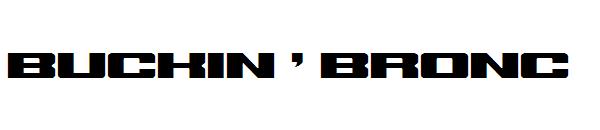 BUCKIN ' BRONC